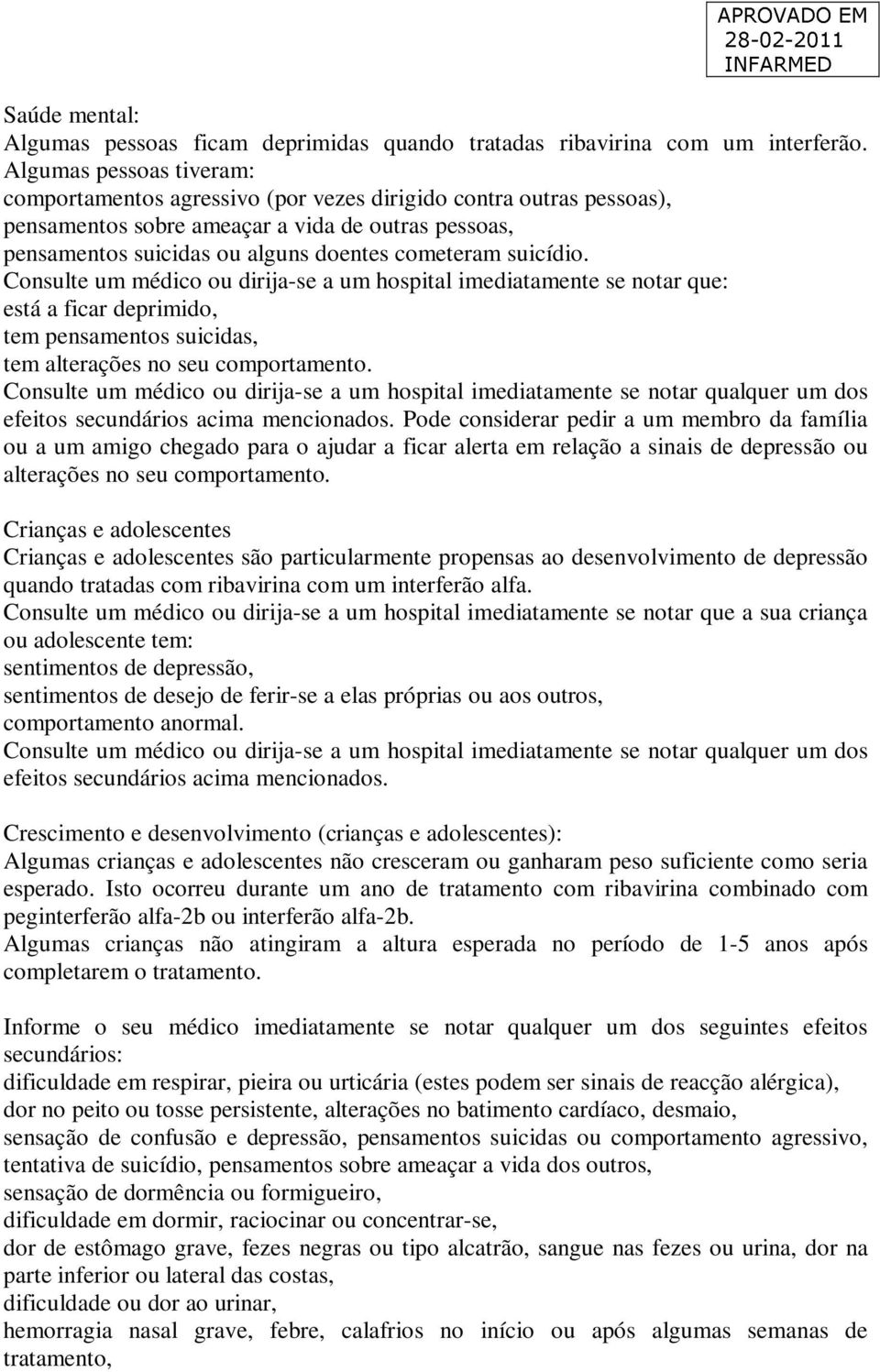 APROVADO EM
28-02-2011
INFARMED

Saúde mental:
Algumas pessoas ficam deprimidas quando tratadas ribavirina com um interferão. Algumas pessoas tiveram:
comportamentos agressivo (por vezes dirigido contra outras pessoas),
pensamentos sobre ameaçar a vida de outras pessoas,
pensamentos suicidas ou alguns doentes cometeram suicídio.
Consulte um médico ou dirija-se a um hospital imediatamente se notar que:
está a ficar deprimido,
tem pensamentos suicidas,
tem alterações no seu comportamento.
Consulte um médico ou dirija-se a um hospital imediatamente se notar qualquer um dos efeitos secundários acima mencionados. Pode considerar pedir a um membro da família ou a um amigo chegado para o ajudar a ficar alerta em relação a sinais de depressão ou alterações no seu comportamento.

Crianças e adolescentes
Crianças e adolescentes são particularmente propensas ao desenvolvimento de depressão quando tratadas com ribavirina com um interferão alfa.
Consulte um médico ou dirija-se a um hospital imediatamente se notar que a sua criança ou adolescente tem:
sentimentos de depressão,
sentimentos de desejo de ferir-se a elas próprias ou aos outros,
comportamento anormal.
Consulte um médico ou dirija-se a um hospital imediatamente se notar qualquer um dos efeitos secundários acima mencionados.

Crescimento e desenvolvimento (crianças e adolescentes):
Algumas crianças e adolescentes não cresceram ou ganharam peso suficiente como seria esperado. Isto ocorreu durante um ano de tratamento com ribavirina combinado com peginterferão alfa-2b ou interferão alfa-2b.
Algumas crianças não atingiram a altura esperada no período de 1-5 anos após completarem o tratamento.

Informe o seu médico imediatamente se notar qualquer um dos seguintes efeitos secundários:
dificuldade em respirar, pieira ou urticária (estes podem ser sinais de reacção alérgica),
dor no peito ou tosse persistente, alterações no batimento cardíaco, desmaio,
sensação de confusão e depressão, pensamentos suicidas ou comportamento agressivo, tentativa de suicídio, pensamentos sobre ameaçar a vida dos outros,
sensação de dormência ou formigueiro,
dificuldade em dormir, raciocinar ou concentrar-se,
dor de estômago grave, fezes negras ou tipo alcatrão, sangue nas fezes ou urina, dor na parte inferior ou lateral das costas,
dificuldade ou dor ao urinar,
hemorragia nasal grave, febre, calafrios no início ou após algumas semanas de tratamento,